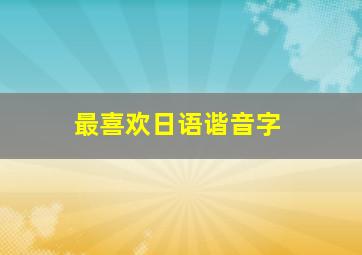 最喜欢日语谐音字